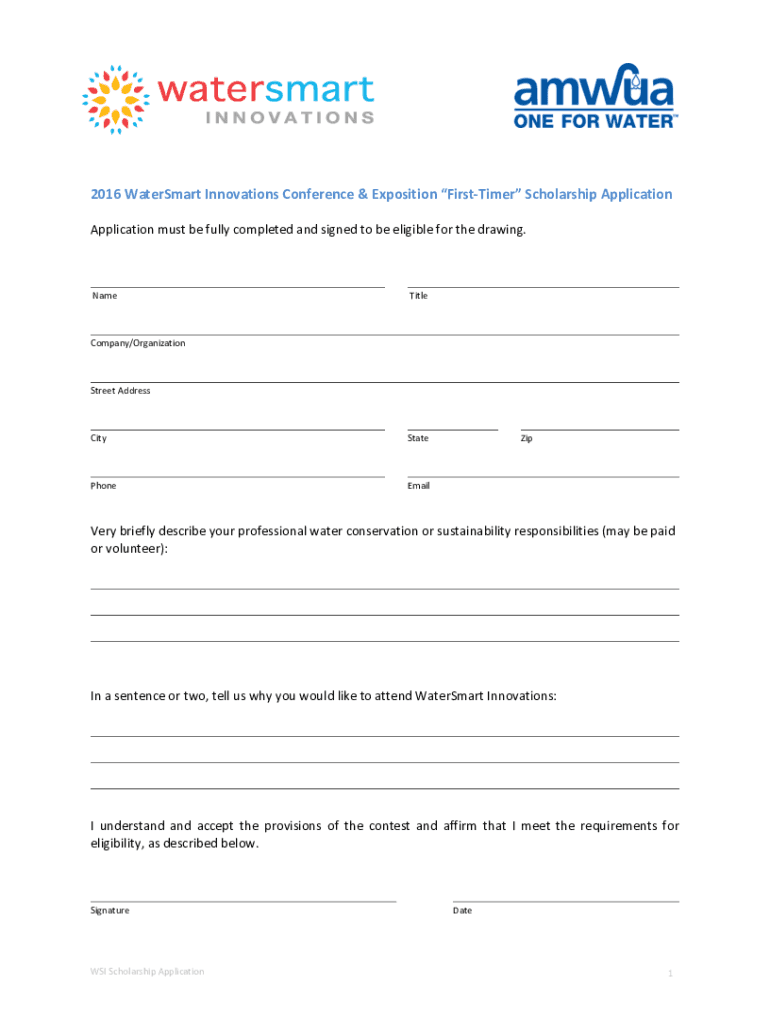 watersmart
INNOVATIONS

amwua
ONE FOR WATER™

2016 WaterSmart Innovations Conference & Exposition "First-Timer" Scholarship Application

Application must be fully completed and signed to be eligible for the drawing.

Name

Title

Company/Organization

Street Address

City

State

Zip

Phone

Email

Very briefly describe your professional water conservation or sustainability responsibilities (may be paid or volunteer):

In a sentence or two, tell us why you would like to attend WaterSmart Innovations:

I understand and accept the provisions of the contest and affirm that I meet the requirements for eligibility, as described below.

Signature

Date

WSI Scholarship Application

1